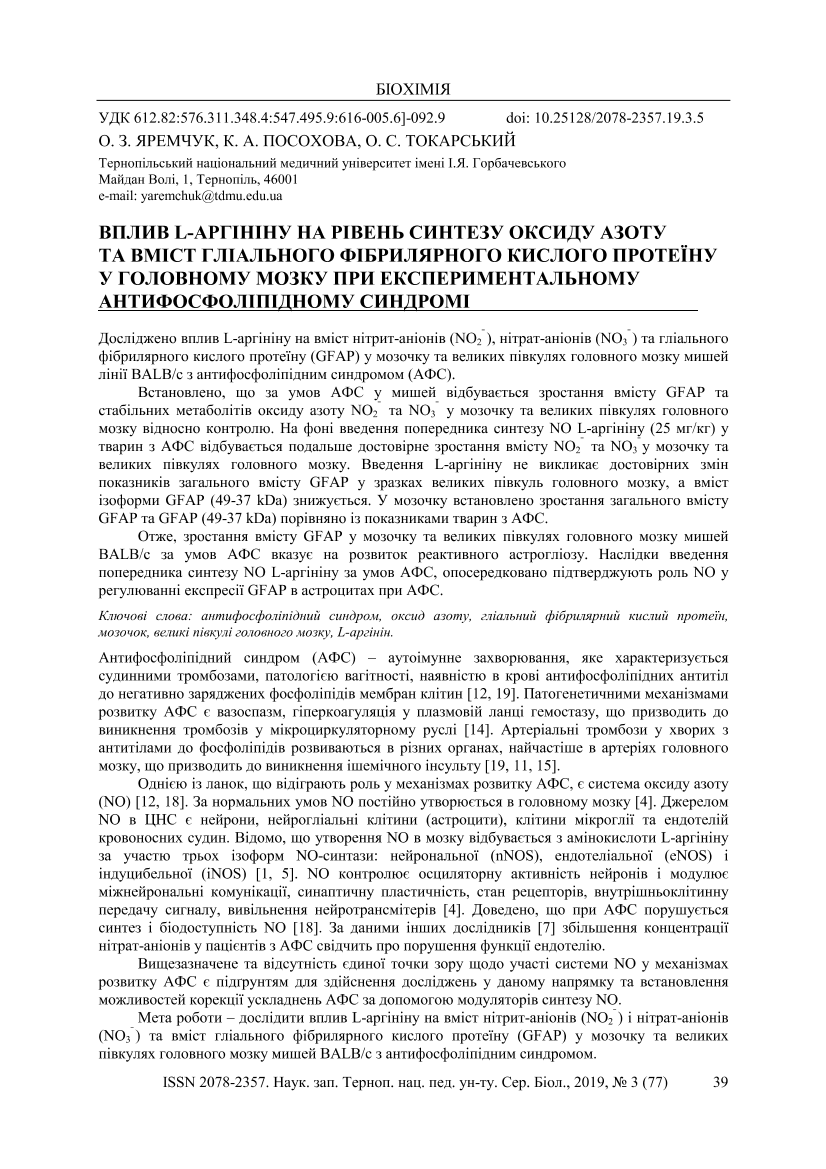 БІОХІМІЯ

УДК 612.82:576.311.348.4:547.495.9:616-005.6]-092.9 doi: 10.25128/2078-2357.19.3.5

О. З. ЯРЕМЧУК, К. А. ПОСОХОВА, О. С. ТОКАРСЬКИЙ

Тернопільський національний медичний університет імені І.Я. Горбачевського
Майдан Волі, 1, Тернопіль, 46001
e-mail: yaremchuk@tdmu.edu.ua

ВПЛИВ L-АРГІНІНУ НА РІВЕНЬ СИНТЕЗУ ОКСИДУ АЗОТУ ТА ВМІСТ ГЛІАЛЬНОГО ФІБРИЛЯРНОГО КИСЛОГО ПРОТЕЇНУ У ГОЛОВНОМУ МОЗКУ ПРИ ЕКСПЕРИМЕНТАЛЬНОМУ АНТИФОСФОЛІПІДНОМУ СИНДРОМІ

Досліджено вплив L-аргініну на вміст нітрит-аніонів ($NO_2^-$), нітрат-аніонів ($NO_3^-$) та гліального фібрилярного кислого протеїну (GFAP) у мозочку та великих півкулях головного мозку мишей лінії BALB/c з антифосфоліпідним синдромом (АФС).

Встановлено, що за умов АФС у мишей відбувається зростання вмісту GFAP та стабільних метаболітів оксиду азоту $NO_2^-$ та $NO_3^-$ у мозочку та великих півкулях головного мозку відносно контролю. На фоні введення попередника синтезу NO L-аргініну (25 мг/кг) у тварин з АФС відбувається подальше достовірне зростання вмісту $NO_2^-$ та $NO_3^-$ у мозочку та великих півкулях головного мозку. Введення L-аргініну не викликає достовірних змін показників загального вмісту GFAP у зразках великих півкуль головного мозку, а вміст ізоформи GFAP (49-37 kDa) знижується. У мозочку встановлено зростання загального вмісту GFAP та GFAP (49-37 kDa) порівняно із показниками тварин з АФС.

Отже, зростання вмісту GFAP у мозочку та великих півкулях головного мозку мишей BALB/c за умов АФС вказує на розвиток реактивного астрогліозу. Наслідки введення попередника синтезу NO L-аргініну за умов АФС, опосередковано підтверджують роль NO у регулюванні експресії GFAP в астроцитах при АФС.

Ключові слова: антифосфоліпідний синдром, оксид азоту, гліальний фібрилярний кислий протеїн, мозочок, великі півкулі головного мозку, L-аргінін.

Антифосфоліпідний синдром (АФС) – аутоімунне захворювання, яке характеризується судинними тромбозами, патологією вагітності, наявністю в крові антифосфоліпідних антитіл до негативно заряджених фосфоліпідів мембран клітин [12, 19]. Патогенетичними механізмами розвитку АФС є вазоспазм, гіперкоагуляція у плазмовій ланці гемостазу, що призводить до виникнення тромбозів у мікроциркуляторному руслі [14]. Артеріальні тромбози у хворих з антитілами до фосфоліпідів розвиваються в різних органах, найчастіше в артеріях головного мозку, що призводить до виникнення ішемічного інсульту [19, 11, 15].

Однією із ланок, що відіграють роль у механізмах розвитку АФС, є система оксиду азоту (NO) [12, 18]. За нормальних умов NO постійно утворюється в головному мозку [4]. Джерелом NO в ЦНС є нейрони, нейрогліальні клітини (астроцити), клітини мікроглії та ендотелій кровоносних судин. Відомо, що утворення NO в мозку відбувається з амінокислоти L-аргініну за участю трьох ізоформ NO-синтази: нейрональної (nNOS), ендотеліальної (eNOS) і індуцибельної (iNOS) [1, 5]. NO контролює осциляторну активність нейронів і модулює міжнейрональні комунікації, синаптичну пластичність, стан рецепторів, внутрішньоклітинну передачу сигналу, вивільнення нейротрансмітерів [4]. Доведено, що при АФС порушується синтез і біодоступність NO [18]. За даними інших дослідників [7] збільшення концентрації нітрат-аніонів у пацієнтів з АФС свідчить про порушення функції ендотелію.

Вищезазначене та відсутність єдиної точки зору щодо участі системи NO у механізмах розвитку АФС є підґрунтям для здійснення досліджень у даному напрямку та встановлення можливостей корекції ускладнень АФС за допомогою модуляторів синтезу NO.

Мета роботи – дослідити вплив L-аргініну на вміст нітрит-аніонів ($NO_2^-$) і нітрат-аніонів ($NO_3^-$) та вміст гліального фібрилярного кислого протеїну (GFAP) у мозочку та великих півкулях головного мозку мишей BALB/c з антифосфоліпідним синдромом.

ISSN 2078-2357. Наук. зап. Терноп. нац. пед. ун-ту. Сер. Біол., 2019, № 3 (77) 39